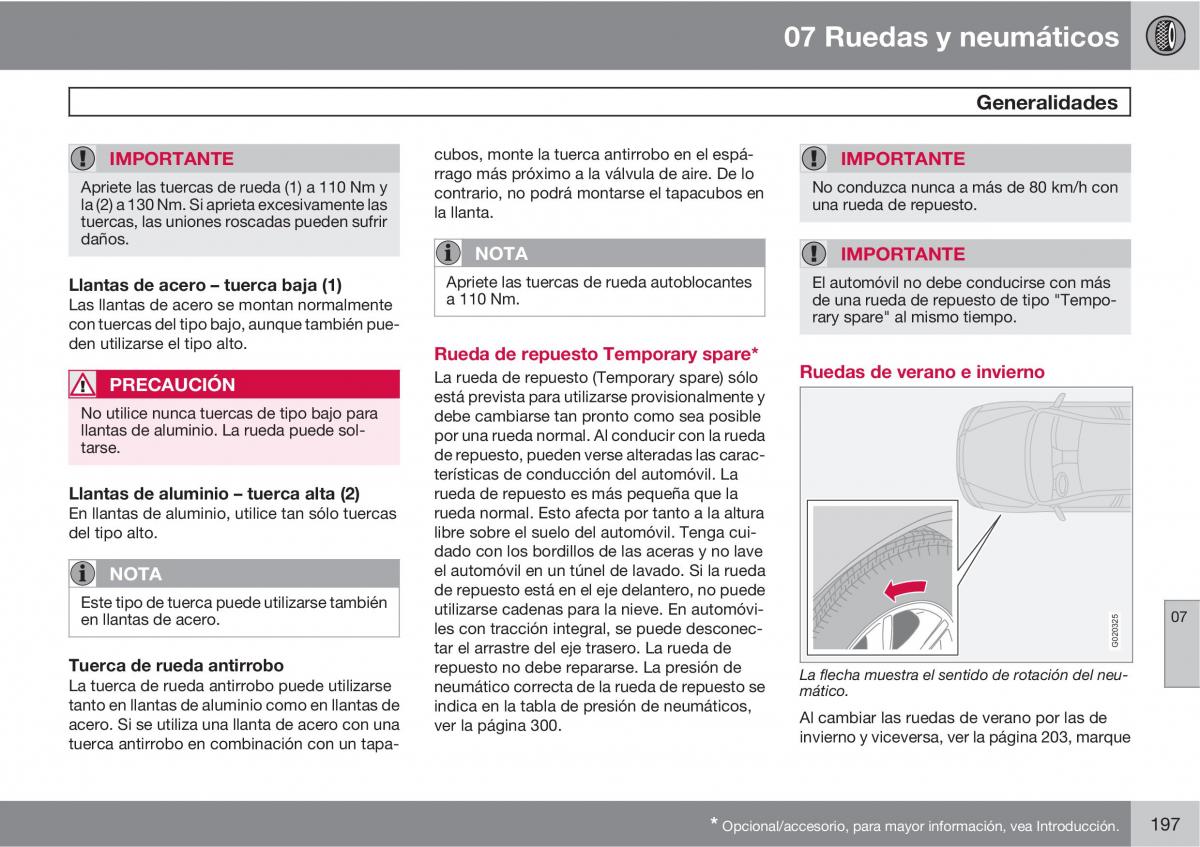 07 Ruedas y neumáticos

Generalidades

IMPORTANTE

Apriete las tuercas de rueda (1) a 110 Nm y la (2) a 130 Nm. Si aprieta excesivamente las tuercas, las uniones roscadas pueden sufrir daños.

Llantas de acero – tuerca baja (1)
Las llantas de acero se montan normalmente con tuercas del tipo bajo, aunque también pueden utilizarse el tipo alto.

PRECAUCIÓN

No utilice nunca tuercas de tipo bajo para llantas de aluminio. La rueda puede soltarse.

Llantas de aluminio – tuerca alta (2)
En llantas de aluminio, utilice tan sólo tuercas del tipo alto.

NOTA

Este tipo de tuerca puede utilizarse también en llantas de acero.

Tuerca de rueda antirrobo
La tuerca de rueda antirrobo puede utilizarse tanto en llantas de aluminio como en llantas de acero. Si se utiliza una llanta de acero con una tuerca antirrobo en combinación con un tapacubos, monte la tuerca antirrobo en el espárrago más próximo a la válvula de aire. De lo contrario, no podrá montarse el tapacubos en la llanta.

NOTA

Apriete las tuercas de rueda autoblocantes a 110 Nm.

Rueda de repuesto Temporary spare*
La rueda de repuesto (Temporary spare) sólo está prevista para utilizarse provisionalmente y debe cambiarse tan pronto como sea posible por una rueda normal. Al conducir con la rueda de repuesto, pueden verse alteradas las características de conducción del automóvil. La rueda de repuesto es más pequeña que la rueda normal. Esto afecta por tanto a la altura libre sobre el suelo del automóvil. Tenga cuidado con los bordillos de las aceras y no lave el automóvil en un túnel de lavado. Si la rueda de repuesto está en el eje delantero, no puede utilizarse cadenas para la nieve. En automóviles con tracción integral, se puede desconectar el arrastre del eje trasero. La rueda de repuesto no debe repararse. La presión de neumático correcta de la rueda de repuesto se indica en la tabla de presión de neumáticos, ver la página 300.

IMPORTANTE

No conduzca nunca a más de 80 km/h con una rueda de repuesto.

IMPORTANTE

El automóvil no debe conducirse con más de una rueda de repuesto de tipo "Temporary spare" al mismo tiempo.

Ruedas de verano e invierno

G020325

La flecha muestra el sentido de rotación del neumático.

Al cambiar las ruedas de verano por las de invierno y viceversa, ver la página 203, marque

07

* Opcional/accesorio, para mayor información, vea Introducción.

197